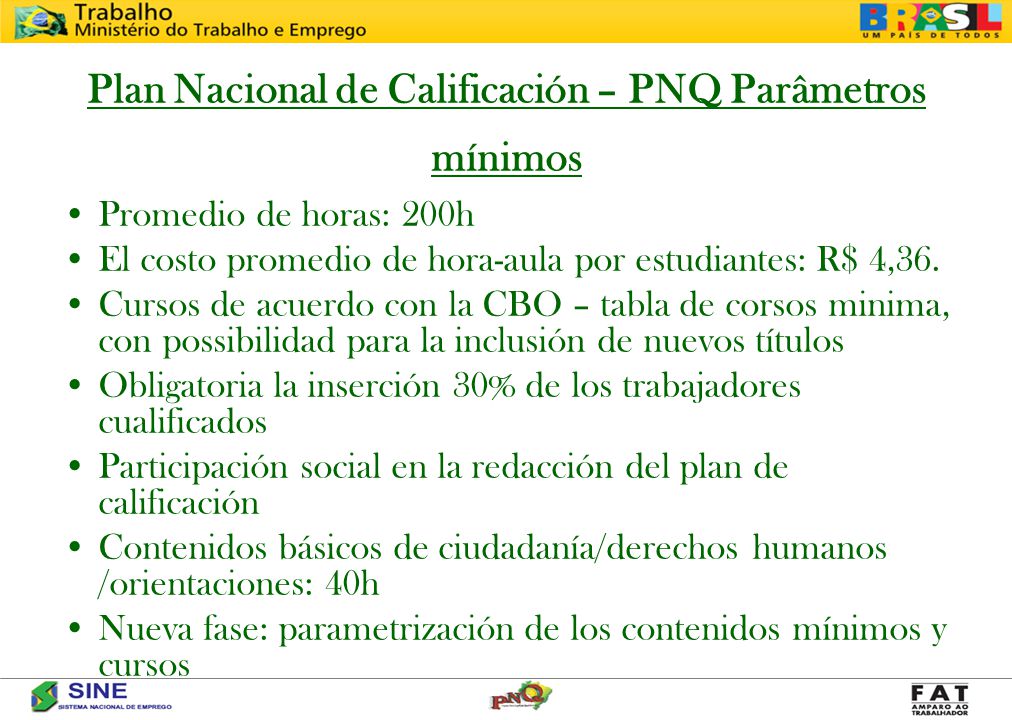 Trabalho
Ministério do Trabalho e Emprego

BRASIL
UM PAÍS DE TODOS

Plan Nacional de Calificación – PNQ Parâmetros mínimos

• Promedio de horas: 200h
• El costo promedio de hora-aula por estudiantes: R$ 4,36.
• Cursos de acuerdo con la CBO – tabla de corsos minima, con possibilidad para la inclusión de nuevos títulos
• Obligatoria la inserción 30% de los trabajadores cualificados
• Participación social en la redacción del plan de calificación
• Contenidos básicos de ciudadanía/derechos humanos /orientaciones: 40h
• Nueva fase: parametrización de los contenidos mínimos y cursos

SINE
SISTEMA NACIONAL DE EMPREGO

PNQ

FAT
AMPARO AO TRABALHADOR